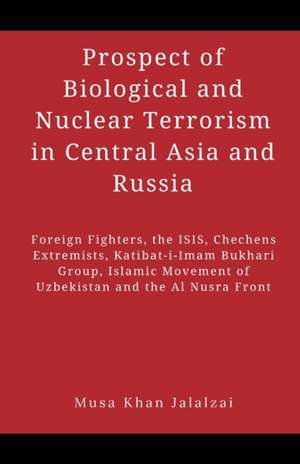 Prospect of Biological and Nuclear Terrorism in Central Asia and Russia

Foreign Fighters, the ISIS, Chechens Extremists, Katibat-i-Imam Bukhari Group, Islamic Movement of Uzbekistan and the Al Nusra Front

Musa Khan Jalalzai